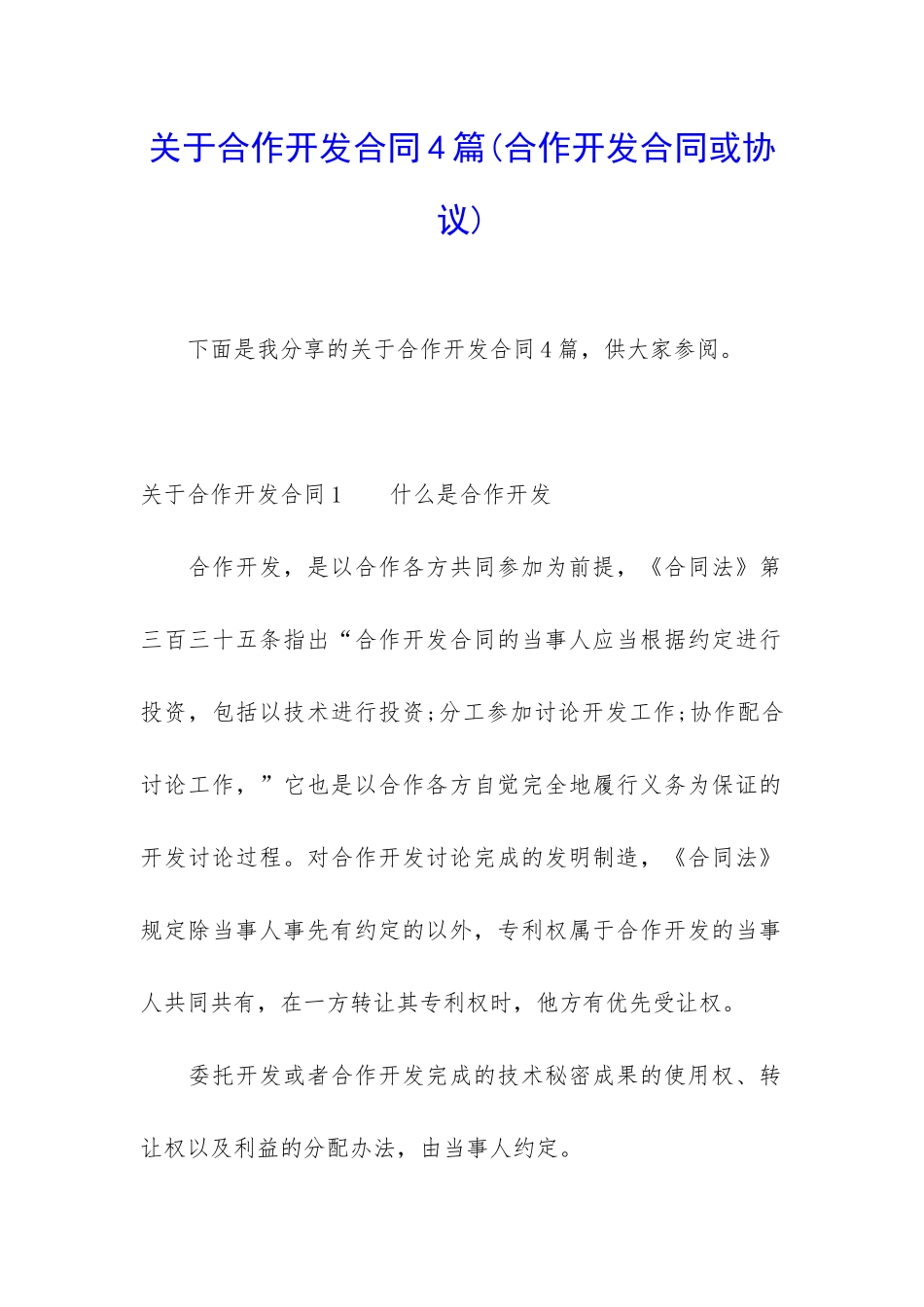 关于合作开发合同4篇(合作开发合同或协议)

下面是我分享的关于合作开发合同4篇，供大家参阅。

关于合作开发合同1　　什么是合作开发

合作开发，是以合作各方共同参加为前提，《合同法》第三百三十五条指出“合作开发合同的当事人应当根据约定进行投资，包括以技术进行投资;分工参加讨论开发工作;协作配合讨论工作，”它也是以合作各方自觉完全地履行义务为保证的开发讨论过程。对合作开发讨论完成的发明制造，《合同法》规定除当事人事先有约定的以外，专利权属于合作开发的当事人共同共有，在一方转让其专利权时，他方有优先受让权。

委托开发或者合作开发完成的技术秘密成果的使用权、转让权以及利益的分配办法，由当事人约定。